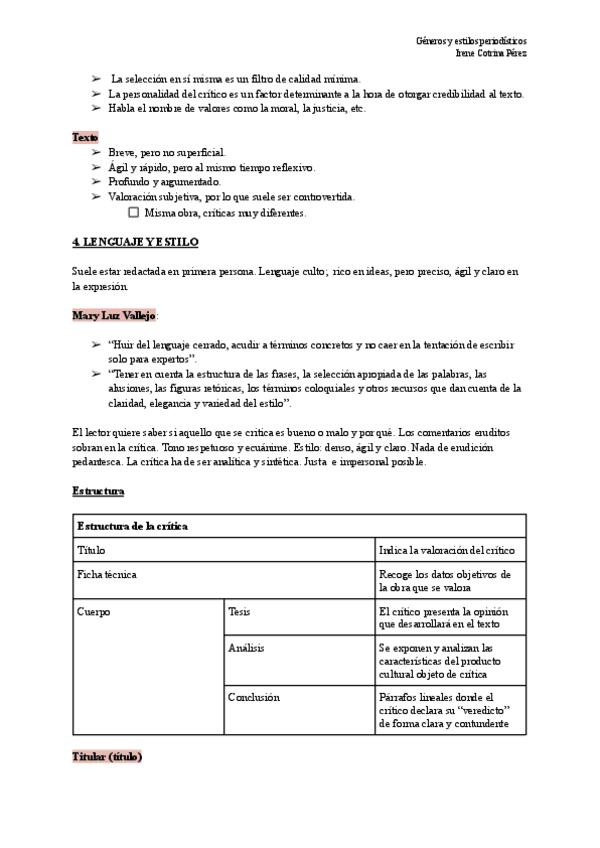 Géneros y estilos periodísticos
Irene Cotrina Pérez

➢ La selección en sí misma es un filtro de calidad mínima.
➢ La personalidad del crítico es un factor determinante a la hora de otorgar credibilidad al texto.
➢ Habla el nombre de valores como la moral, la justicia, etc.

Texto
➢ Breve, pero no superficial.
➢ Ágil y rápido, pero al mismo tiempo reflexivo.
➢ Profundo y argumentado.
➢ Valoración subjetiva, por lo que suele ser controvertida.
☐ Misma obra, críticas muy diferentes.

4. LENGUAJE Y ESTILO

Suele estar redactada en primera persona. Lenguaje culto; rico en ideas, pero preciso, ágil y claro en la expresión.

Mary Luz Vallejo:

➢ "Huir del lenguaje cerrado, acudir a términos concretos y no caer en la tentación de escribir solo para expertos".
➢ "Tener en cuenta la estructura de las frases, la selección apropiada de las palabras, las alusiones, las figuras retóricas, los términos coloquiales y otros recursos que dan cuenta de la claridad, elegancia y variedad del estilo".

El lector quiere saber si aquello que se critica es bueno o malo y por qué. Los comentarios eruditos sobran en la crítica. Tono respetuoso y ecuánime. Estilo: denso, ágil y claro. Nada de erudición pedantesca. La crítica ha de ser analítica y sintética. Justa e impersonal posible.

Estructura

| Estructura de la crítica | | |
|---|---|---|
| Título | | Indica la valoración del crítico |
| Ficha técnica | | Recoge los datos objetivos de la obra que se valora |
| Cuerpo | Tesis | El crítico presenta la opinión que desarrollará en el texto |
| | Análisis | Se exponen y analizan las características del producto cultural objeto de crítica |
| | Conclusión | Párrafos lineales donde el crítico declara su "veredicto" de forma clara y contundente |

Titular (título)